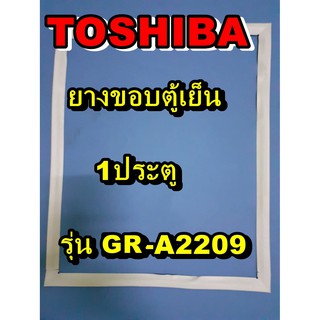 TOSHIBA

ยางขอบตู้เย็น

1ประตู

รุ่น GR-A2209